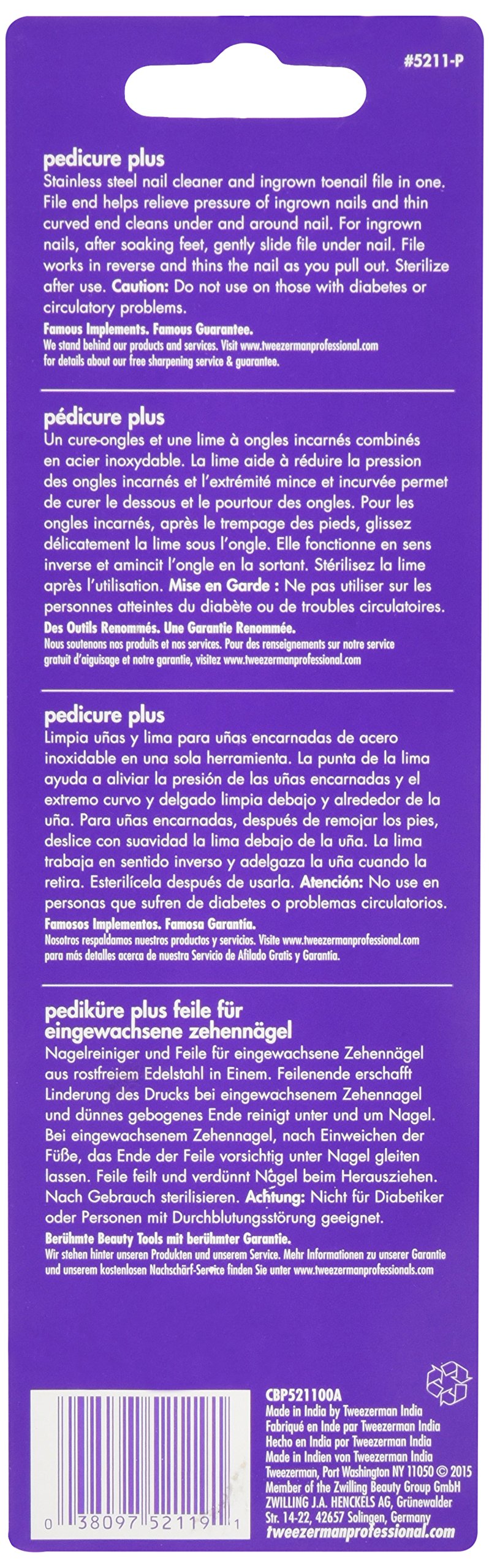 #5211-P

pedicure plus
Stainless steel nail cleaner and ingrown toenail file in one. File end helps relieve pressure of ingrown nails and thin curved end cleans under and around nail. For ingrown nails, after soaking feet, gently slide file under nail. File works in reverse and thins the nail as you pull out. Sterilize after use. Caution: Do not use on those with diabetes or circulatory problems.
Famous Implements. Famous Guarantee.
We stand behind our products and services. Visit www.tweezermanprofessional.com for details about our free sharpening service & guarantee.

pédicure plus
Un cure-ongles et une lime à ongles incarnés combinés en acier inoxydable. La lime aide à réduire la pression des ongles incarnés et l'extrémité mince et incurvée permet de curer le dessous et le pourtour des ongles. Pour les ongles incarnés, après le trempage des pieds, glissez délicatement la lime sous l'ongle. Elle fonctionne en sens inverse et amincit l'ongle en la sortant. Stérilisez la lime après l'utilisation. Mise en Garde : Ne pas utiliser sur les personnes atteintes du diabète ou de troubles circulatoires.
Des Outils Renommés. Une Garantie Renommée.
Nous soutenons nos produits et nos services. Pour des renseignements sur notre service gratuit d'aiguisage et notre garantie, visitez www.tweezermanprofessional.com

pedicure plus
Limpia uñas y lima para uñas encarnadas de acero inoxidable en una sola herramienta. La punta de la lima ayuda a aliviar la presión de las uñas encarnadas y el extremo curvo y delgado limpia debajo y alrededor de la uña. Para uñas encarnadas, después de remojar los pies, deslice con suavidad la lima debajo de la uña. La lima trabaja en sentido inverso y adelgaza la uña cuando la retira. Esterilícela después de usarla. Atención: No use en personas que sufren de diabetes o problemas circulatorios.
Famosos Implementos. Famosa Garantía.
Nosotros respaldamos nuestros productos y servicios. Visite www.tweezermanprofessional.com para más detalles acerca de nuestra Servicio de Afilado Gratis y Garantía.

pediküre plus feile für eingewachsene zehennägel
Nagelreiniger und Feile für eingewachsene Zehennägel aus rostfreiem Edelstahl in Einem. Feilenende erschafft Linderung des Drucks bei eingewachsenem Zehennagel und dünnes gebogenes Ende reinigt unter und um Nagel. Bei eingewachsenem Zehennagel, nach Einweichen der Füße, das Ende der Feile vorsichtig unter Nagel gleiten lassen. Feile feilt und verdünnt Nagel beim Herausziehen. Nach Gebrauch sterilisieren. Achtung: Nicht für Diabetiker oder Personen mit Durchblutungsstörung geeignet.
Berühmte Beauty Tools mit berühmter Garantie.
Wir stehen hinter unseren Produkten und unserem Service. Mehr Informationen zu unserer Garantie und unserem kostenlosen Nachschärf-Service finden Sie unter www.tweezermanprofessionals.com

0 38097 52119 1

CBP521100A
Made in India by Tweezerman India
Fabriqué en Inde par Tweezerman India
Hecho en India por Tweezerman India
Made in Indien von Tweezerman India
Tweezerman, Port Washington NY 11050 © 2015
Member of the Zwilling Beauty Group GmbH
ZWILLING J.A. HENCKELS AG, Grünewalder Str. 14-22, 42657 Solingen, Germany
tweezermanprofessional.com